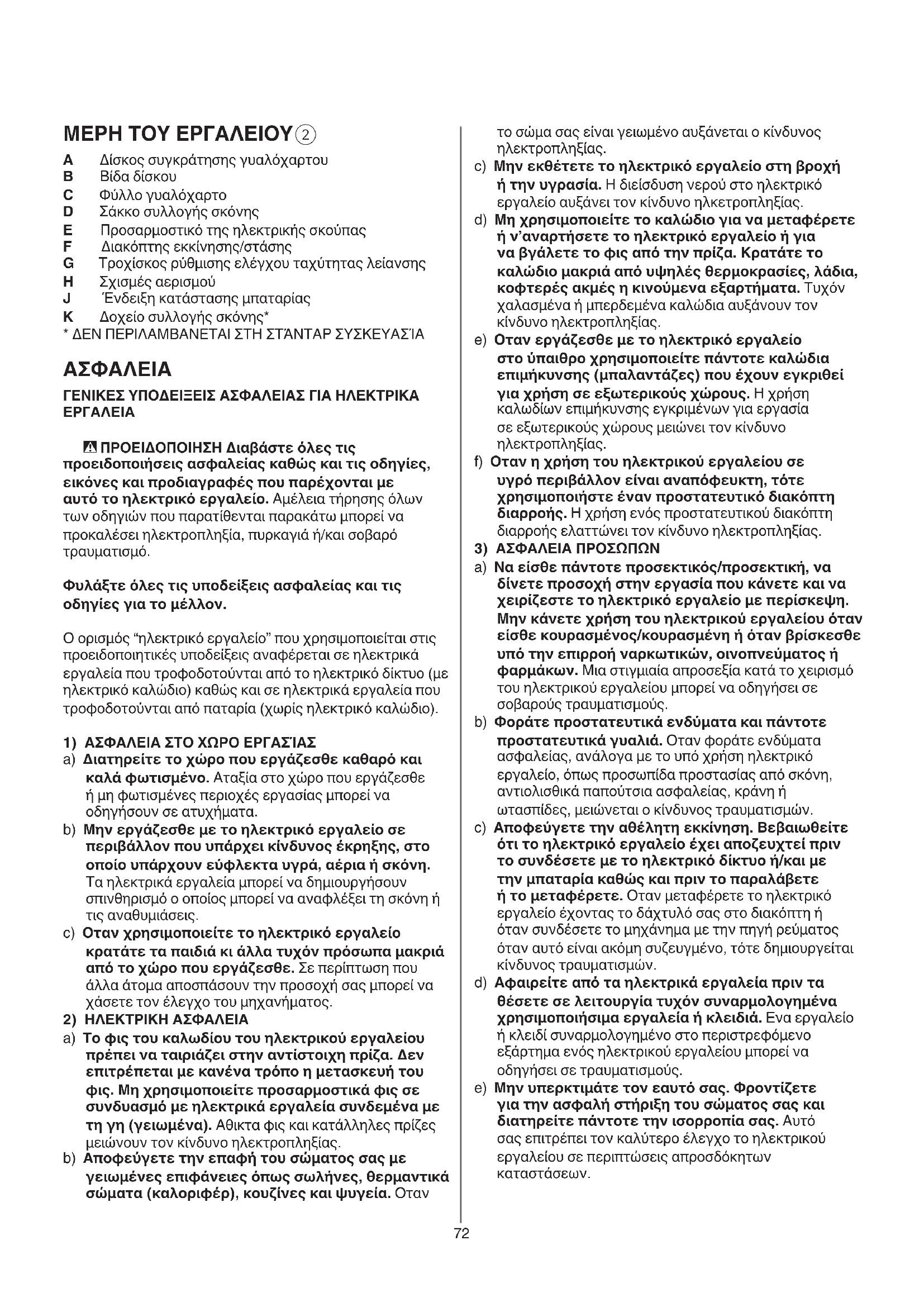 ΜΕΡΗ ΤΟΥ ΕΡΓΑΛΕΙΟΥ ②

A Δίσκος συγκράτησης γυαλόχαρτου
B Βίδα δίσκου
C Φύλλο γυαλόχαρτο
D Σάκκο συλλογής σκόνης
E Προσαρμοστικό της ηλεκτρικής σκούπας
F Διακόπτης εκκίνησης/στάσης
G Τροχίσκος ρύθμισης ελέγχου ταχύτητας λείανσης
H Σχισμές αερισμού
J Ένδειξη κατάστασης μπαταρίας
K Δοχείο συλλογής σκόνης*
* ΔΕΝ ΠΕΡΙΛΑΜΒΑΝΕΤΑΙ ΣΤΗ ΣΤΆΝΤΑΡ ΣΥΣΚΕΥΑΣΊΑ

ΑΣΦΑΛΕΙΑ

ΓΕΝΙΚΕΣ ΥΠΟΔΕΙΞΕΙΣ ΑΣΦΑΛΕΙΑΣ ΓΙΑ ΗΛΕΚΤΡΙΚΑ ΕΡΓΑΛΕΙΑ

ΠΡΟΕΙΔΟΠΟΙΗΣΗ Διαβάστε όλες τις προειδοποιήσεις ασφαλείας καθώς και τις οδηγίες, εικόνες και προδιαγραφές που παρέχονται με αυτό το ηλεκτρικό εργαλείο. Αμέλεια τήρησης όλων των οδηγιών που παρατίθενται παρακάτω μπορεί να προκαλέσει ηλεκτροπληξία, πυρκαγιά ή/και σοβαρό τραυματισμό.

Φυλάξτε όλες τις υποδείξεις ασφαλείας και τις οδηγίες για το μέλλον.

Ο ορισμός "ηλεκτρικό εργαλείο" που χρησιμοποιείται στις προειδοποιητικές υποδείξεις αναφέρεται σε ηλεκτρικά εργαλεία που τροφοδοτούνται από το ηλεκτρικό δίκτυο (με ηλεκτρικό καλώδιο) καθώς και σε ηλεκτρικά εργαλεία που τροφοδοτούνται από παταρία (χωρίς ηλεκτρικό καλώδιο).

1) ΑΣΦΑΛΕΙΑ ΣΤΟ ΧΩΡΟ ΕΡΓΑΣΊΑΣ
a) Διατηρείτε το χώρο που εργάζεσθε καθαρό και καλά φωτισμένο. Αταξία στο χώρο που εργάζεσθε ή μη φωτισμένες περιοχές εργασίας μπορεί να οδηγήσουν σε ατυχήματα.
b) Μην εργάζεσθε με το ηλεκτρικό εργαλείο σε περιβάλλον που υπάρχει κίνδυνος έκρηξης, στο οποίο υπάρχουν εύφλεκτα υγρά, αέρια ή σκόνη. Τα ηλεκτρικά εργαλεία μπορεί να δημιουργήσουν σπινθηρισμό ο οποίος μπορεί να αναφλέξει τη σκόνη ή τις αναθυμιάσεις.
c) Οταν χρησιμοποιείτε το ηλεκτρικό εργαλείο κρατάτε τα παιδιά κι άλλα τυχόν πρόσωπα μακριά από το χώρο που εργάζεσθε. Σε περίπτωση που άλλα άτομα αποσπάσουν την προσοχή σας μπορεί να χάσετε τον έλεγχο του μηχανήματος.
2) ΗΛΕΚΤΡΙΚΗ ΑΣΦΑΛΕΙΑ
a) Το φις του καλωδίου του ηλεκτρικού εργαλείου πρέπει να ταιριάζει στην αντίστοιχη πρίζα. Δεν επιτρέπεται με κανένα τρόπο η μετασκευή του φις. Μη χρησιμοποιείτε προσαρμοστικά φις σε συνδυασμό με ηλεκτρικά εργαλεία συνδεμένα με τη γη (γειωμένα). Αθικτα φις και κατάλληλες πρίζες μειώνουν τον κίνδυνο ηλεκτροπληξίας.
b) Αποφεύγετε την επαφή του σώματος σας με γειωμένες επιφάνειες όπως σωλήνες, θερμαντικά σώματα (καλοριφέρ), κουζίνες και ψυγεία. Οταν το σώμα σας είναι γειωμένο αυξάνεται ο κίνδυνος ηλεκτροπληξίας.
c) Μην εκθέτετε το ηλεκτρικό εργαλείο στη βροχή ή την υγρασία. Η διείσδυση νερού στο ηλεκτρικό εργαλείο αυξάνει τον κίνδυνο ηλκετροπληξίας.
d) Μη χρησιμοποιείτε το καλώδιο για να μεταφέρετε ή ν'αναρτήσετε το ηλεκτρικό εργαλείο ή για να βγάλετε το φις από την πρίζα. Κρατάτε το καλώδιο μακριά από υψηλές θερμοκρασίες, λάδια, κοφτερές ακμές η κινούμενα εξαρτήματα. Τυχόν χαλασμένα ή μπερδεμένα καλώδια αυξάνουν τον κίνδυνο ηλεκτροπληξίας.
e) Οταν εργάζεσθε με το ηλεκτρικό εργαλείο στο ύπαιθρο χρησιμοποιείτε πάντοτε καλώδια επιμήκυνσης (μπαλαντάζες) που έχουν εγκριθεί για χρήση σε εξωτερικούς χώρους. Η χρήση καλωδίων επιμήκυνσης εγκριμένων για εργασία σε εξωτερικούς χώρους μειώνει τον κίνδυνο ηλεκτροπληξίας.
f) Οταν η χρήση του ηλεκτρικού εργαλείου σε υγρό περιβάλλον είναι αναπόφευκτη, τότε χρησιμοποιήστε έναν προστατευτικό διακόπτη διαρροής. Η χρήση ενός προστατευτικού διακόπτη διαρροής ελαττώνει τον κίνδυνο ηλεκτροπληξίας.
3) ΑΣΦΑΛΕΙΑ ΠΡΟΣΩΠΩΝ
a) Να είσθε πάντοτε προσεκτικός/προσεκτική, να δίνετε προσοχή στην εργασία που κάνετε και να χειρίζεστε το ηλεκτρικό εργαλείο με περίσκεψη. Μην κάνετε χρήση του ηλεκτρικού εργαλείου όταν είσθε κουρασμένος/κουρασμένη ή όταν βρίσκεσθε υπό την επιρροή ναρκωτικών, οινοπνεύματος ή φαρμάκων. Μια στιγμιαία απροσεξία κατά το χειρισμό του ηλεκτρικού εργαλείου μπορεί να οδηγήσει σε σοβαρούς τραυματισμούς.
b) Φοράτε προστατευτικά ενδύματα και πάντοτε προστατευτικά γυαλιά. Οταν φοράτε ενδύματα ασφαλείας, ανάλογα με το υπό χρήση ηλεκτρικό εργαλείο, όπως προσωπίδα προστασίας από σκόνη, αντιολισθικά παπούτσια ασφαλείας, κράνη ή ωτασπίδες, μειώνεται ο κίνδυνος τραυματισμών.
c) Αποφεύγετε την αθέλητη εκκίνηση. Βεβαιωθείτε ότι το ηλεκτρικό εργαλείο έχει αποζευχτεί πριν το συνδέσετε με το ηλεκτρικό δίκτυο ή/και με την μπαταρία καθώς και πριν το παραλάβετε ή το μεταφέρετε. Οταν μεταφέρετε το ηλεκτρικό εργαλείο έχοντας το δάχτυλό σας στο διακόπτη ή όταν συνδέσετε το μηχάνημα με την πηγή ρεύματος όταν αυτό είναι ακόμη συζευγμένο, τότε δημιουργείται κίνδυνος τραυματισμών.
d) Αφαιρείτε από τα ηλεκτρικά εργαλεία πριν τα θέσετε σε λειτουργία τυχόν συναρμολογημένα χρησιμοποιήσιμα εργαλεία ή κλειδιά. Ενα εργαλείο ή κλειδί συναρμολογημένο στο περιστρεφόμενο εξάρτημα ενός ηλεκτρικού εργαλείου μπορεί να οδηγήσει σε τραυματισμούς.
e) Μην υπερκτιμάτε τον εαυτό σας. Φροντίζετε για την ασφαλή στήριξη του σώματος σας και διατηρείτε πάντοτε την ισορροπία σας. Αυτό σας επιτρέπει τον καλύτερο έλεγχο το ηλεκτρικού εργαλείου σε περιπτώσεις απροσδόκητων καταστάσεων.

72